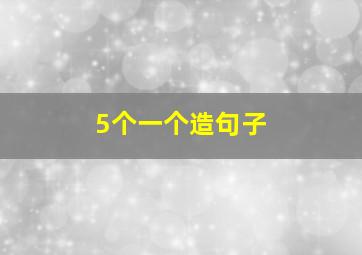 5个一个造句子